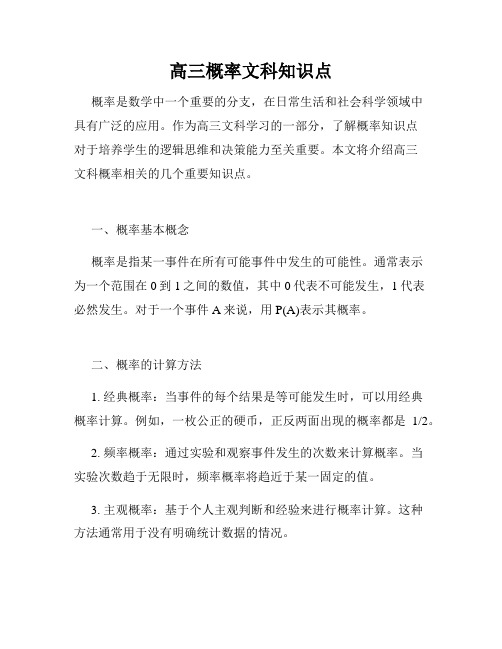 高三概率文科知识点

概率是数学中一个重要的分支，在日常生活和社会科学领域中具有广泛的应用。作为高三文科学习的一部分，了解概率知识点对于培养学生的逻辑思维和决策能力至关重要。本文将介绍高三文科概率相关的几个重要知识点。

一、概率基本概念

概率是指某一事件在所有可能事件中发生的可能性。通常表示为一个范围在 0 到 1 之间的数值，其中 0 代表不可能发生，1 代表必然发生。对于一个事件 A 来说，用 P(A)表示其概率。

二、概率的计算方法

1. 经典概率：当事件的每个结果是等可能发生时，可以用经典概率计算。例如，一枚公正的硬币，正反两面出现的概率都是 1/2。

2. 频率概率：通过实验和观察事件发生的次数来计算概率。当实验次数趋于无限时，频率概率将趋近于某一固定的值。

3. 主观概率：基于个人主观判断和经验来进行概率计算。这种方法通常用于没有明确统计数据的情况。